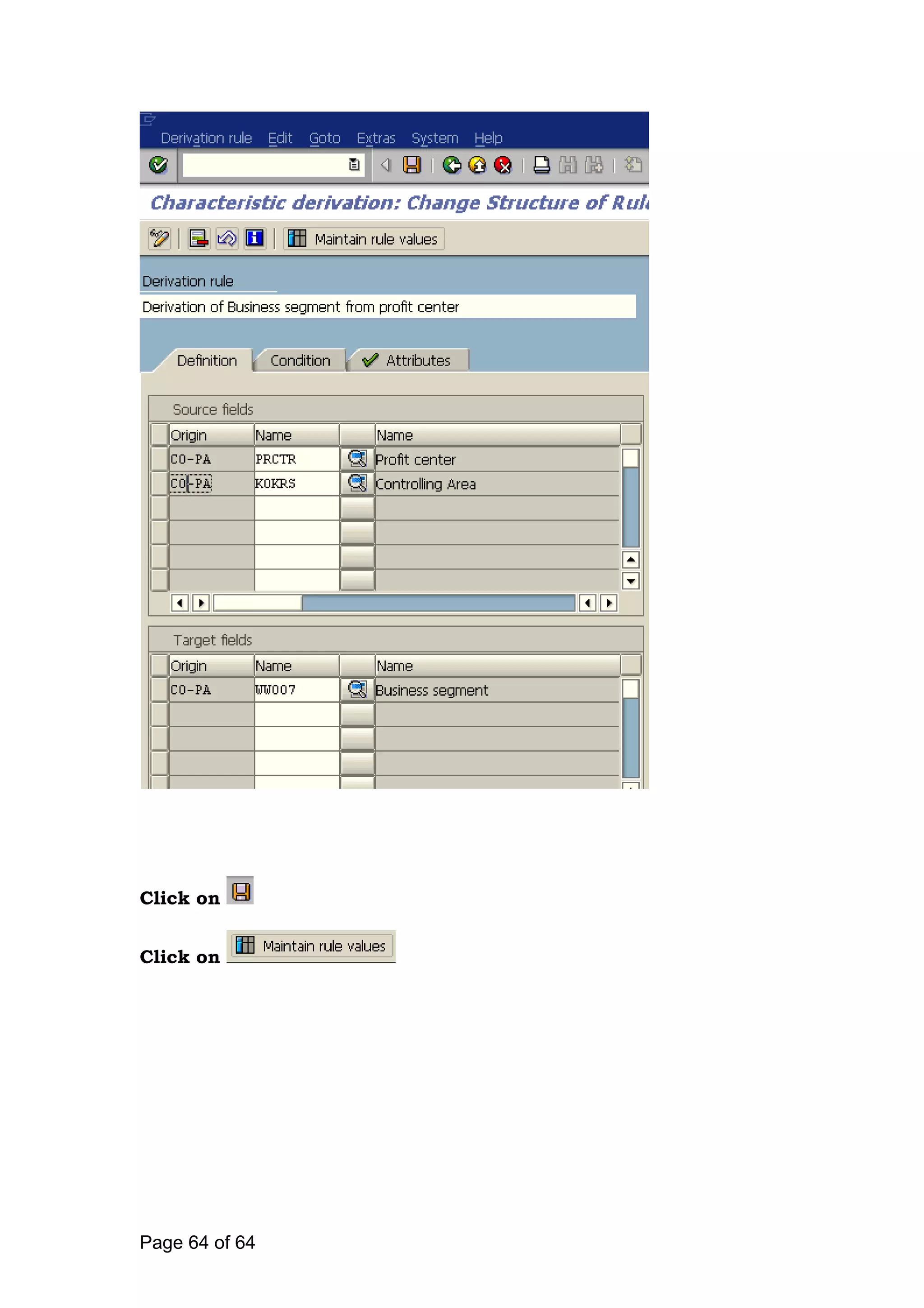 Derivation rule Edit Goto Extras System Help

Characteristic derivation: Change Structure of Rul

Maintain rule values

Derivation rule

Derivation of Business segment from profit center

Definition Condition Attributes

Source fields

| Origin | Name | | Name |
|---|---|---|---|
| CO-PA | PRCTR | | Profit center |
| CO-PA | KOKRS | | Controlling Area |

Target fields

| Origin | Name | | Name |
|---|---|---|---|
| CO-PA | WW007 | | Business segment |

Click on

Click on Maintain rule values

Page 64 of 64